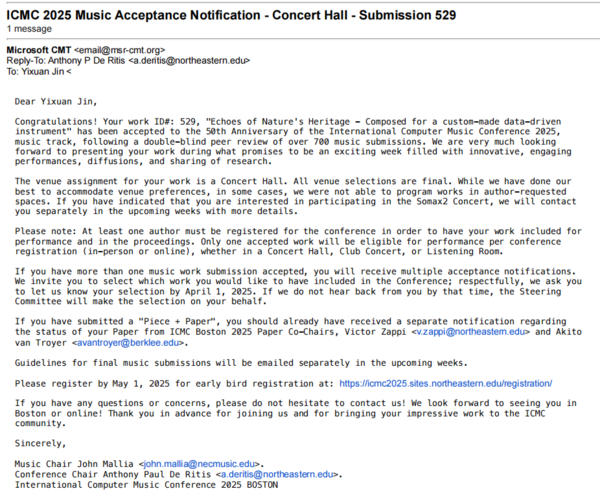 ICMC 2025 Music Acceptance Notification - Concert Hall - Submission 529
1 message

Microsoft CMT <email@msr-cmt.org>
Reply-To: Anthony P De Ritis <a.deritis@northeastern.edu>
To: Yixuan Jin <

Dear Yixuan Jin,

Congratulations! Your work ID#: 529, "Echoes of Nature's Heritage - Composed for a custom-made data-driven instrument" has been accepted to the 50th Anniversary of the International Computer Music Conference 2025, music track, following a double-blind peer review of over 700 music submissions. We are very much looking forward to presenting your work during what promises to be an exciting week filled with innovative, engaging performances, diffusions, and sharing of research.

The venue assignment for your work is a Concert Hall. All venue selections are final. While we have done our best to accommodate venue preferences, in some cases, we were not able to program works in author-requested spaces. If you have indicated that you are interested in participating in the Somax2 Concert, we will contact you separately in the upcoming weeks with more details.

Please note: At least one author must be registered for the conference in order to have your work included for performance and in the proceedings. Only one accepted work will be eligible for performance per conference registration (in-person or online), whether in a Concert Hall, Club Concert, or Listening Room.

If you have more than one music work submission accepted, you will receive multiple acceptance notifications. We invite you to select which work you would like to have included in the Conference; respectfully, we ask you to let us know your selection by April 1, 2025. If we do not hear back from you by that time, the Steering Committee will make the selection on your behalf.

If you have submitted a "Piece + Paper", you should already have received a separate notification regarding the status of your Paper from ICMC Boston 2025 Paper Co-Chairs, Victor Zappi <v.zappi@northeastern.edu> and Akito van Troyer <avantroyer@berklee.edu>.

Guidelines for final music submissions will be emailed separately in the upcoming weeks.

Please register by May 1, 2025 for early bird registration at: https://icmc2025.sites.northeastern.edu/registration/

If you have any questions or concerns, please do not hesitate to contact us! We look forward to seeing you in Boston or online! Thank you in advance for joining us and for bringing your impressive work to the ICMC community.

Sincerely,

Music Chair John Mallia <john.mallia@necmusic.edu>.
Conference Chair Anthony Paul De Ritis <a.deritis@northeastern.edu>.
International Computer Music Conference 2025 BOSTON